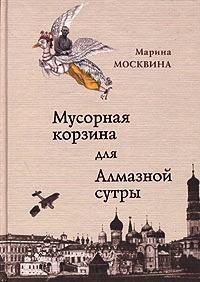 Марина
МОСКВИНА

Мусорная корзина для Алмазной сутры